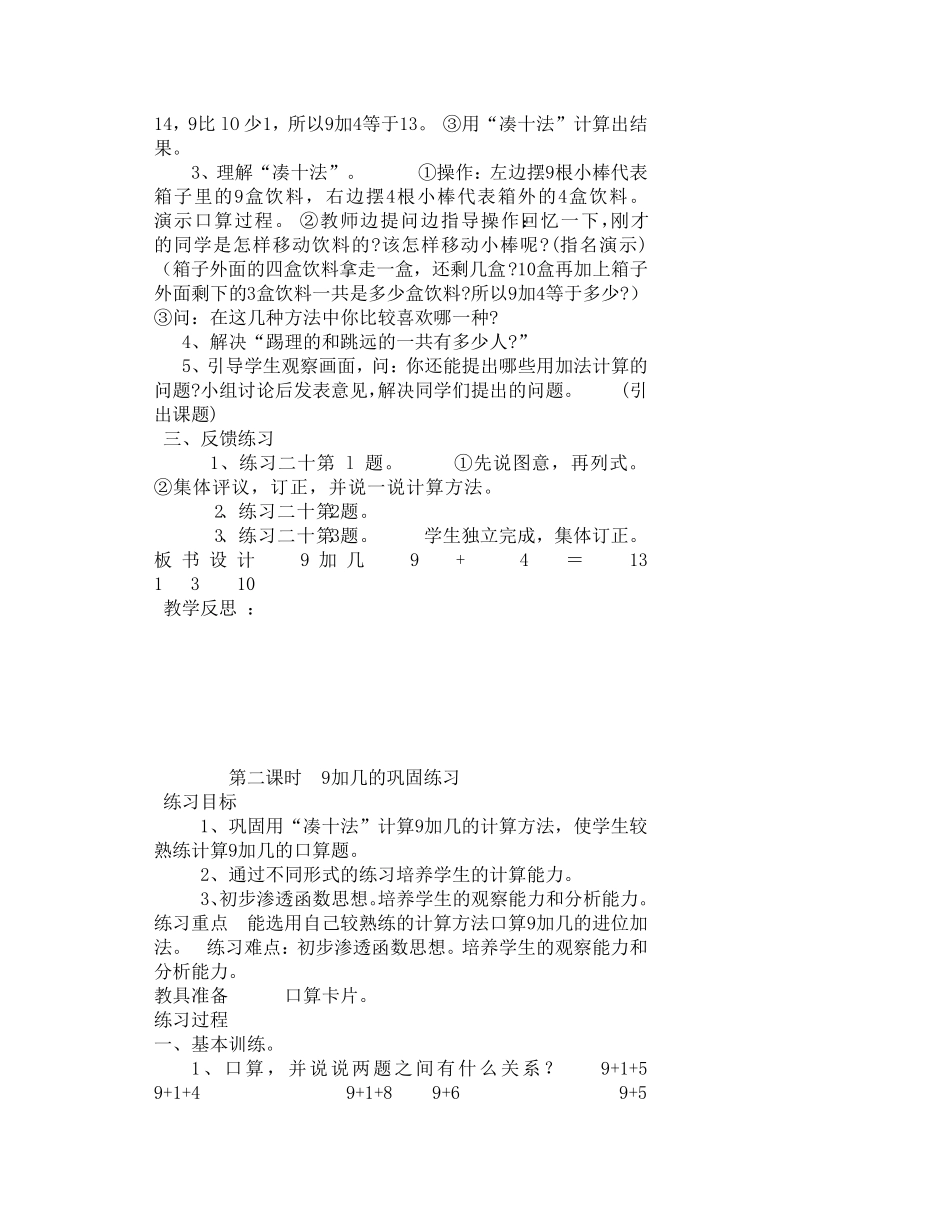 14，9比 10 少1，所以9加4等于13。 ③用“凑十法”计算出结果。

3、理解“凑十法”。 ①操作：左边摆9根小棒代表箱子里的9盒饮料，右边摆4根小棒代表箱外的4盒饮料。演示口算过程。 ②教师边提问边指导操作回忆一下，刚才的同学是怎样移动饮料的?该怎样移动小棒呢?(指名演示)（箱子外面的四盒饮料拿走一盒，还剩几盒?10盒再加上箱子外面剩下的3盒饮料一共是多少盒饮料?所以9加4等于多少?）③问：在这几种方法中你比较喜欢哪一种?

4、解决“踢理的和跳远的一共有多少人?”

5、引导学生观察画面，问：你还能提出哪些用加法计算的问题?小组讨论后发表意见，解决同学们提出的问题。 （引出课题）

三、反馈练习

1、练习二十第 1 题。 ①先说图意，再列式。②集体评议，订正，并说一说计算方法。

2. 练习二十第2题。

3. 练习二十第3题。 学生独立完成，集体订正。

板 书 设 计 9 加 几 9 + 4 = 13 1 3 10

教学反思 ：

第二课时 9加几的巩固练习

练习目标

1、巩固用“凑十法”计算9加几的计算方法，使学生较熟练计算9加几的口算题。

2、通过不同形式的练习培养学生的计算能力。

3、初步渗透函数思想。培养学生的观察能力和分析能力。

练习重点 能选用自己较熟练的计算方法口算9加几的进位加法。 练习难点：初步渗透函数思想。培养学生的观察能力和分析能力。

教具准备 口算卡片。

练习过程

一、基本训练。

1、口算，并说说两题之间有什么关系？ 9+1+5 9+1+4 9+1+8 9+6 9+5